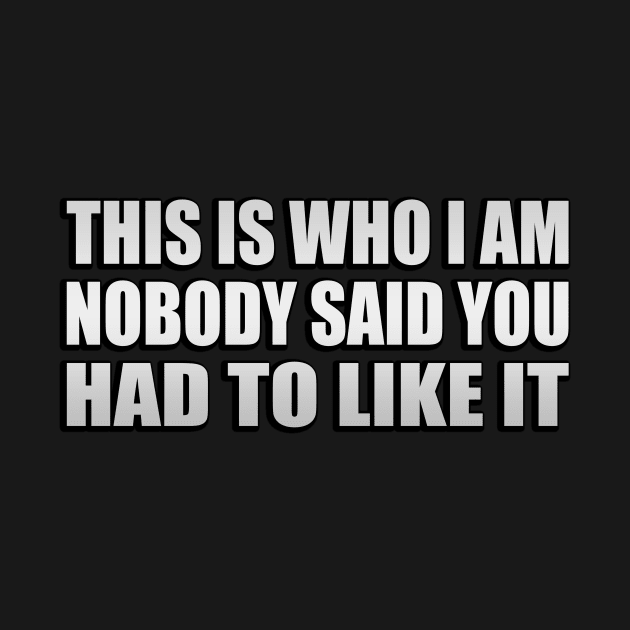 THIS IS WHO I AM
NOBODY SAID YOU
HAD TO LIKE IT